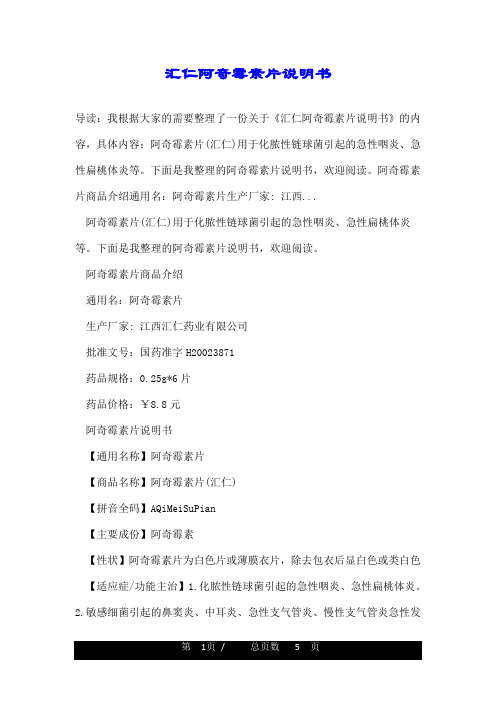 汇仁阿奇霉素片说明书

导读：我根据大家的需要整理了一份关于《汇仁阿奇霉素片说明书》的内容，具体内容：阿奇霉素片(汇仁)用于化脓性链球菌引起的急性咽炎、急性扁桃体炎等。下面是我整理的阿奇霉素片说明书，欢迎阅读。阿奇霉素片商品介绍通用名：阿奇霉素片生产厂家：江西...

阿奇霉素片(汇仁)用于化脓性链球菌引起的急性咽炎、急性扁桃体炎等。下面是我整理的阿奇霉素片说明书，欢迎阅读。

阿奇霉素片商品介绍

通用名：阿奇霉素片

生产厂家：江西汇仁药业有限公司

批准文号：国药准字 H20023871

药品规格：0.25g*6 片

药品价格：￥8.8 元

阿奇霉素片说明书

【通用名称】阿奇霉素片

【商品名称】阿奇霉素片(汇仁)

【拼音全码】AQiMeiSuPian

【主要成份】阿奇霉素

【性状】阿奇霉素片为白色片或薄膜衣片，除去包衣后显白色或类白色

【适应症/功能主治】1.化脓性链球菌引起的急性咽炎、急性扁桃体炎。2.敏感细菌引起的鼻窦炎、中耳炎、急性支气管炎、慢性支气管炎急性发

第 1页 / 总页数 5 页